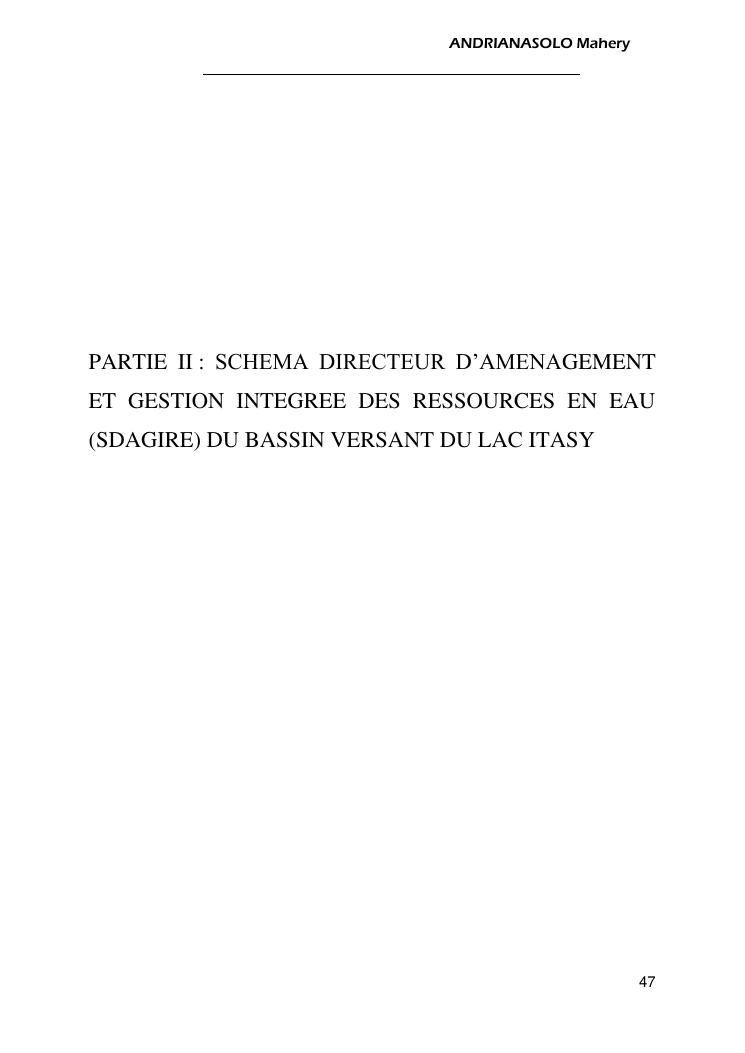 ANDRIANASOLO Mahery

PARTIE II : SCHEMA DIRECTEUR D'AMENAGEMENT ET GESTION INTEGREE DES RESSOURCES EN EAU (SDAGIRE) DU BASSIN VERSANT DU LAC ITASY

47